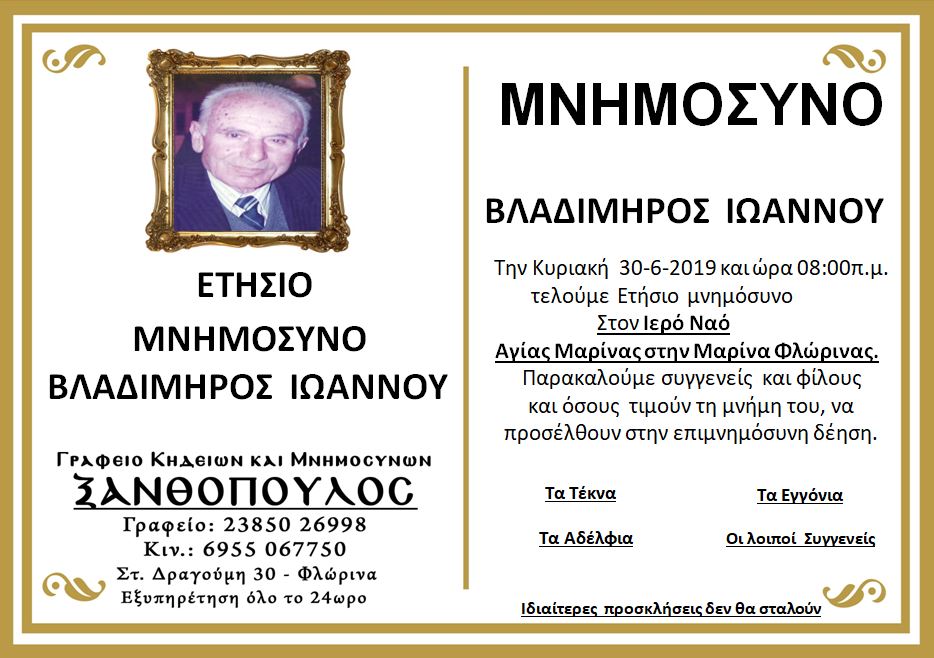 ΕΤΗΣΙΟ
ΜΝΗΜΟΣΥΝΟ
ΒΛΑΔΙΜΗΡΟΣ ΙΩΑΝΝΟΥ

Γραφειο Κηδειων και Μνημοσυνων
ΞΑΝΘΟΠΟΥΛΟΣ
Γραφείο: 23850 26998
Κιν.: 6955 067750
Στ. Δραγούμη 30 - Φλώρινα
Εξυπηρέτηση όλο το 24ωρο

ΜΝΗΜΟΣΥΝΟ

ΒΛΑΔΙΜΗΡΟΣ ΙΩΑΝΝΟΥ

Την Κυριακή 30-6-2019 και ώρα 08:00π.μ. τελούμε Ετήσιο μνημόσυνο
Στον Ιερό Ναό
Αγίας Μαρίνας στην Μαρίνα Φλώρινας.
Παρακαλούμε συγγενείς και φίλους και όσους τιμούν τη μνήμη του, να προσέλθουν στην επιμνημόσυνη δέηση.

Τα Τέκνα
Τα Εγγόνια
Τα Αδέλφια
Οι λοιποί Συγγενείς

Ιδιαίτερες προσκλήσεις δεν θα σταλούν